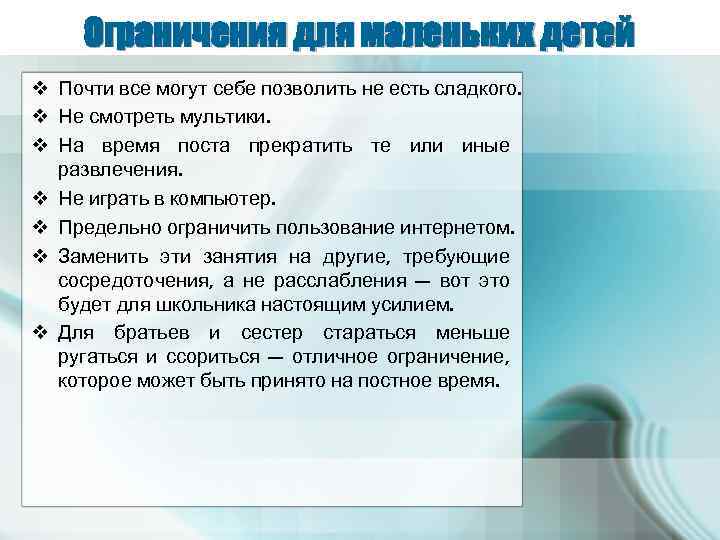 Ограничения для маленьких детей

❖ Почти все могут себе позволить не есть сладкого.
❖ Не смотреть мультики.
❖ На время поста прекратить те или иные развлечения.
❖ Не играть в компьютер.
❖ Предельно ограничить пользование интернетом.
❖ Заменить эти занятия на другие, требующие сосредоточения, а не расслабления — вот это будет для школьника настоящим усилием.
❖ Для братьев и сестер стараться меньше ругаться и ссориться — отличное ограничение, которое может быть принято на постное время.